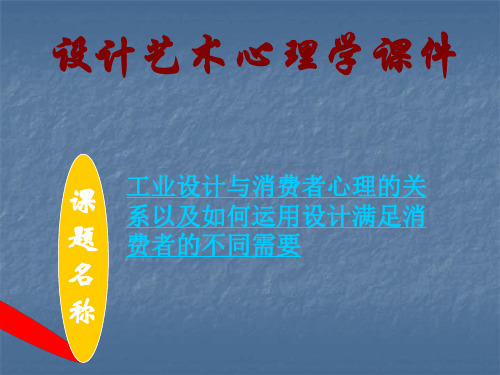 设计艺术心理学课件

课题名称

工业设计与消费者心理的关系以及如何运用设计满足消费者的不同需要